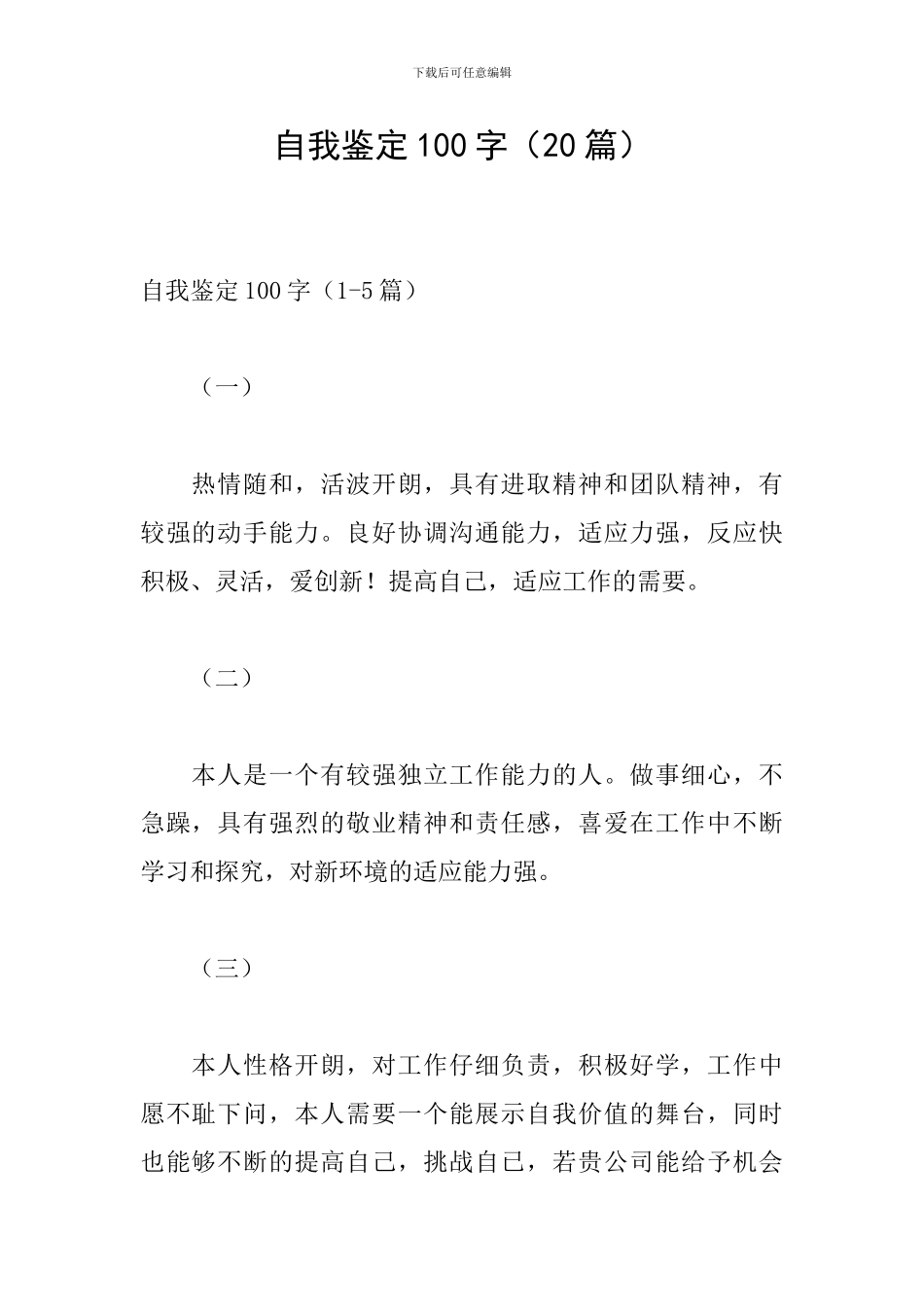 下载后可任意编辑

自我鉴定100字（20篇）

自我鉴定100字（1-5篇）

（一）

热情随和，活波开朗，具有进取精神和团队精神，有较强的动手能力。良好协调沟通能力，适应力强，反应快积极、灵活，爱创新！提高自己，适应工作的需要。

（二）

本人是一个有较强独立工作能力的人。做事细心，不急躁，具有强烈的敬业精神和责任感，喜爱在工作中不断学习和探究，对新环境的适应能力强。

（三）

本人性格开朗，对工作仔细负责，积极好学，工作中愿不耻下问，本人需要一个能展示自我价值的舞台，同时也能够不断的提高自己，挑战自己，若贵公司能给予机会